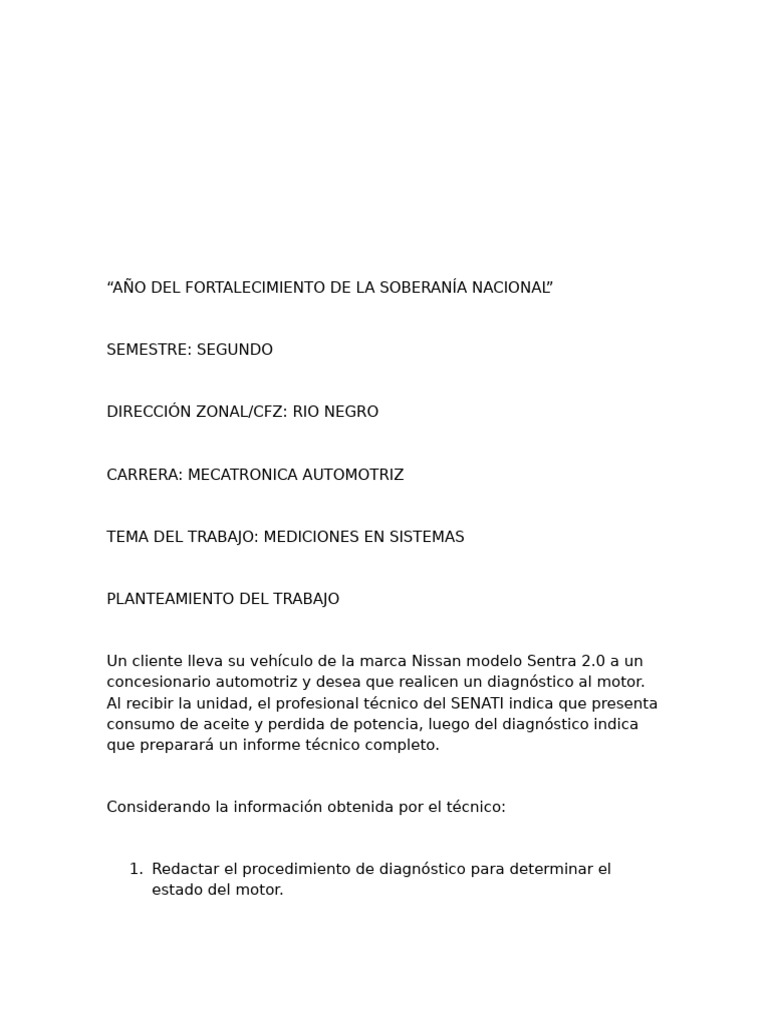 “AÑO DEL FORTALECIMIENTO DE LA SOBERANÍA NACIONAL”

SEMESTRE: SEGUNDO

DIRECCIÓN ZONAL/CFZ: RIO NEGRO

CARRERA: MECATRONICA AUTOMOTRIZ

TEMA DEL TRABAJO: MEDICIONES EN SISTEMAS

PLANTEAMIENTO DEL TRABAJO

Un cliente lleva su vehículo de la marca Nissan modelo Sentra 2.0 a un concesionario automotriz y desea que realicen un diagnóstico al motor. Al recibir la unidad, el profesional técnico del SENATI indica que presenta consumo de aceite y perdida de potencia, luego del diagnóstico indica que preparará un informe técnico completo.

Considerando la información obtenida por el técnico:

1. Redactar el procedimiento de diagnóstico para determinar el estado del motor.